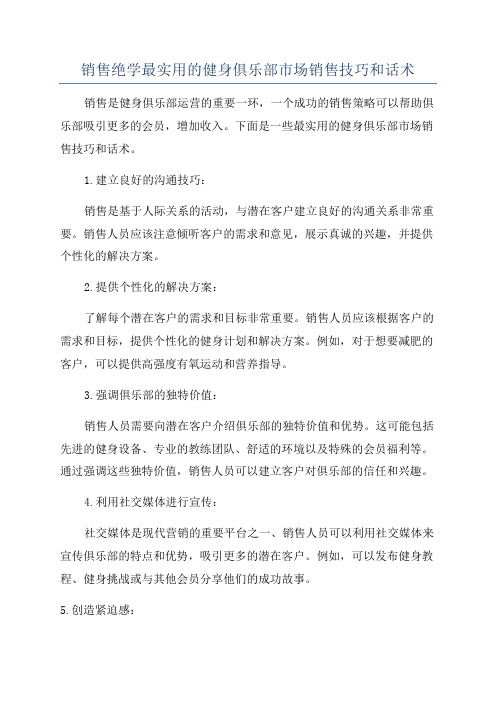 销售绝学最实用的健身俱乐部市场销售技巧和话术

销售是健身俱乐部运营的重要一环，一个成功的销售策略可以帮助俱乐部吸引更多的会员，增加收入。下面是一些最实用的健身俱乐部市场销售技巧和话术。

1.建立良好的沟通技巧：

销售是基于人际关系的活动，与潜在客户建立良好的沟通关系非常重要。销售人员应该注意倾听客户的需求和意见，展示真诚的兴趣，并提供个性化的解决方案。

2.提供个性化的解决方案：

了解每个潜在客户的需求和目标非常重要。销售人员应该根据客户的需求和目标，提供个性化的健身计划和解决方案。例如，对于想要减肥的客户，可以提供高强度有氧运动和营养指导。

3.强调俱乐部的独特价值：

销售人员需要向潜在客户介绍俱乐部的独特价值和优势。这可能包括先进的健身设备、专业的教练团队、舒适的环境以及特殊的会员福利等。通过强调这些独特价值，销售人员可以建立客户对俱乐部的信任和兴趣。

4.利用社交媒体进行宣传：

社交媒体是现代营销的重要平台之一、销售人员可以利用社交媒体来宣传俱乐部的特点和优势，吸引更多的潜在客户。例如，可以发布健身教程、健身挑战或与其他会员分享他们的成功故事。

5.创造紧迫感：